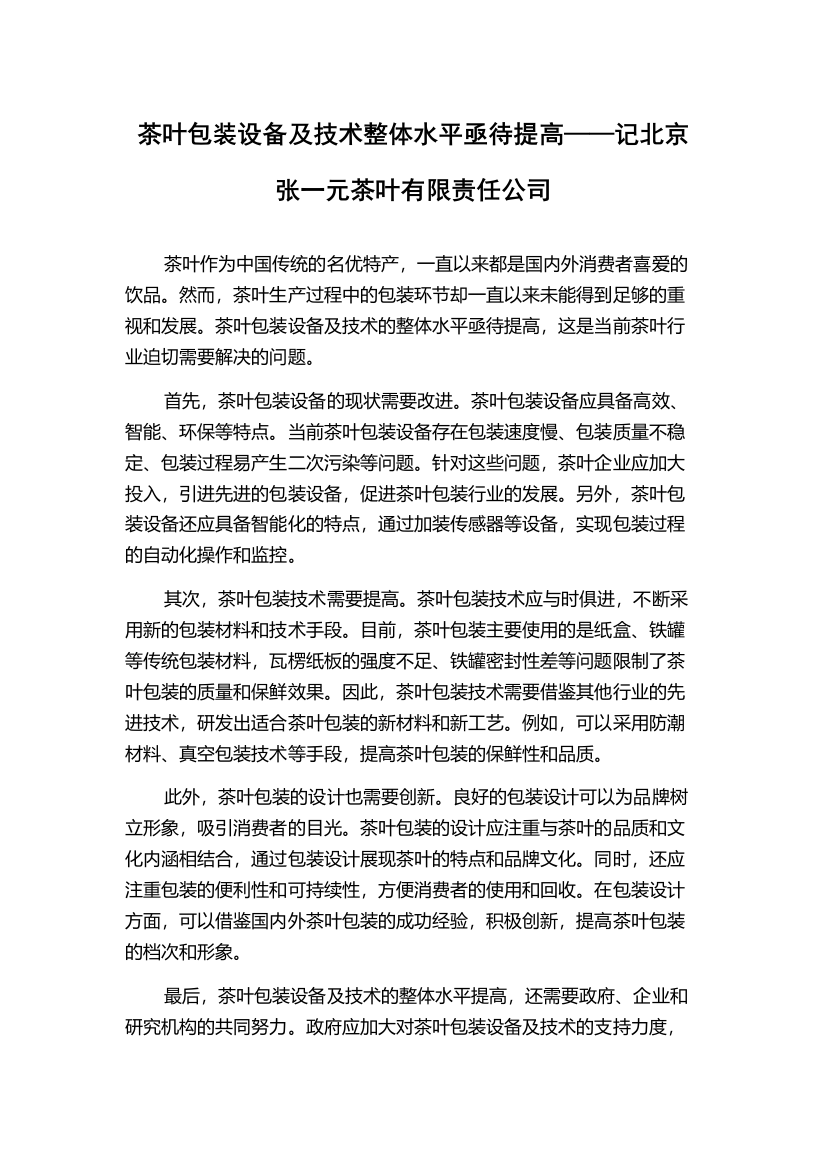 茶叶包装设备及技术整体水平亟待提高——记北京张一元茶叶有限责任公司

茶叶作为中国传统的名优特产，一直以来都是国内外消费者喜爱的饮品。然而，茶叶生产过程中的包装环节却一直以来未能得到足够的重视和发展。茶叶包装设备及技术的整体水平亟待提高，这是当前茶叶行业迫切需要解决的问题。

首先，茶叶包装设备的现状需要改进。茶叶包装设备应具备高效、智能、环保等特点。当前茶叶包装设备存在包装速度慢、包装质量不稳定、包装过程易产生二次污染等问题。针对这些问题，茶叶企业应加大投入，引进先进的包装设备，促进茶叶包装行业的发展。另外，茶叶包装设备还应具备智能化的特点，通过加装传感器等设备，实现包装过程的自动化操作和监控。

其次，茶叶包装技术需要提高。茶叶包装技术应与时俱进，不断采用新的包装材料和技术手段。目前，茶叶包装主要使用的是纸盒、铁罐等传统包装材料，瓦楞纸板的强度不足、铁罐密封性差等问题限制了茶叶包装的质量和保鲜效果。因此，茶叶包装技术需要借鉴其他行业的先进技术，研发出适合茶叶包装的新材料和新工艺。例如，可以采用防潮材料、真空包装技术等手段，提高茶叶包装的保鲜性和品质。

此外，茶叶包装的设计也需要创新。良好的包装设计可以为品牌树立形象，吸引消费者的目光。茶叶包装的设计应注重与茶叶的品质和文化内涵相结合，通过包装设计展现茶叶的特点和品牌文化。同时，还应注重包装的便利性和可持续性，方便消费者的使用和回收。在包装设计方面，可以借鉴国内外茶叶包装的成功经验，积极创新，提高茶叶包装的档次和形象。

最后，茶叶包装设备及技术的整体水平提高，还需要政府、企业和研究机构的共同努力。政府应加大对茶叶包装设备及技术的支持力度，